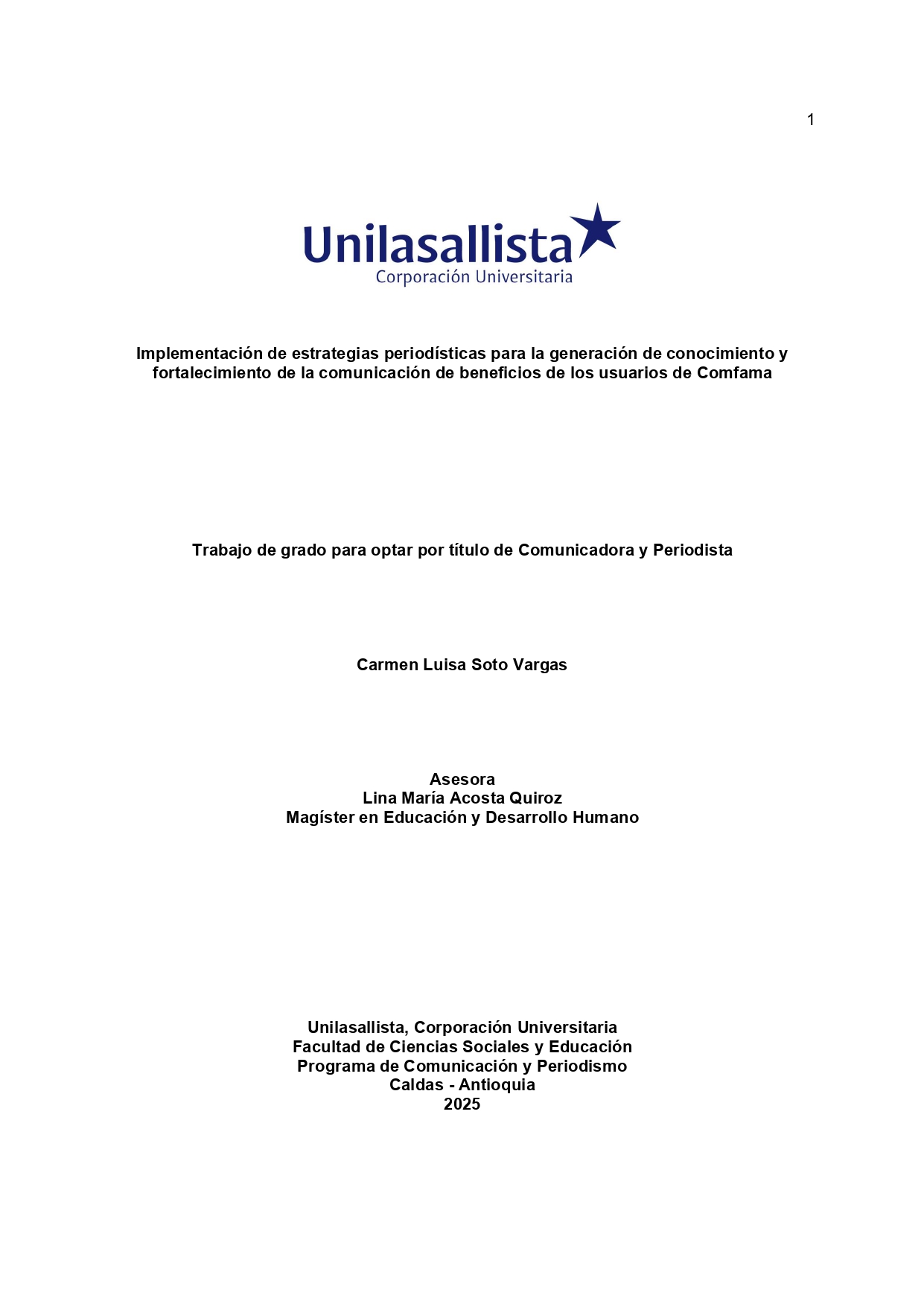 1

Unilasallista
Corporación Universitaria

Implementación de estrategias periodísticas para la generación de conocimiento y fortalecimiento de la comunicación de beneficios de los usuarios de Comfama

Trabajo de grado para optar por título de Comunicadora y Periodista

Carmen Luisa Soto Vargas

Asesora
Lina María Acosta Quiroz
Magíster en Educación y Desarrollo Humano

Unilasallista, Corporación Universitaria
Facultad de Ciencias Sociales y Educación
Programa de Comunicación y Periodismo
Caldas - Antioquia
2025